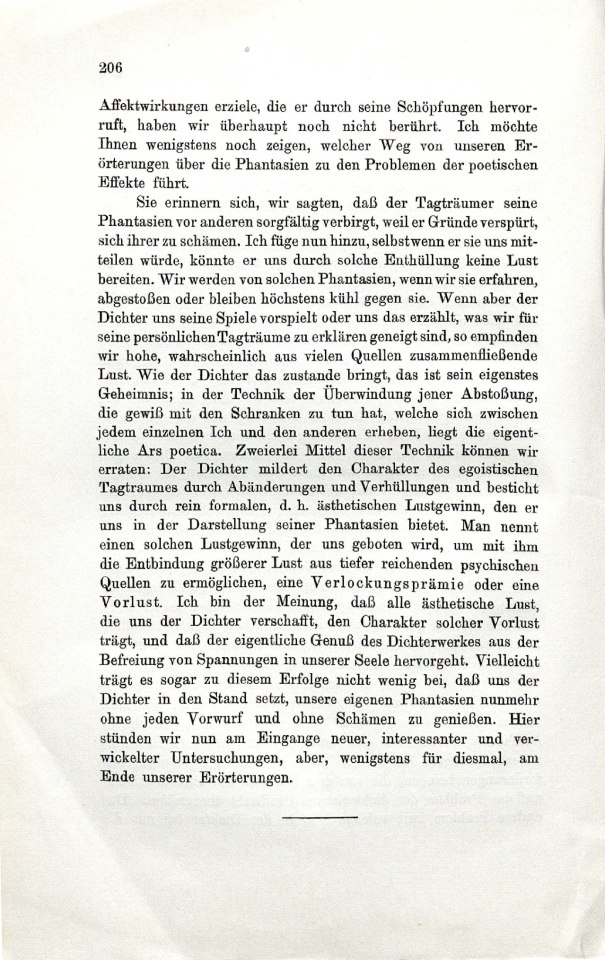 206

Affektwirkungen erziele, die er durch seine Schöpfungen hervorruft, haben wir überhaupt noch nicht berührt. Ich möchte Ihnen wenigstens noch zeigen, welcher Weg von unseren Erörterungen über die Phantasien zu den Problemen der poetischen Effekte führt.

Sie erinnern sich, wir sagten, daß der Tagträumer seine Phantasien vor anderen sorgfältig verbirgt, weil er Gründe verspürt, sich ihrer zu schämen. Ich füge nun hinzu, selbst wenn er sie uns mitteilen würde, könnte er uns durch solche Enthüllung keine Lust bereiten. Wir werden von solchen Phantasien, wenn wir sie erfahren, abgestoßen oder bleiben höchstens kühl gegen sie. Wenn aber der Dichter uns seine Spiele vorspielt oder uns das erzählt, was wir für seine persönlichen Tagträume zu erklären geneigt sind, so empfinden wir hohe, wahrscheinlich aus vielen Quellen zusammenfließende Lust. Wie der Dichter das zustande bringt, das ist sein eigenstes Geheimnis; in der Technik der Überwindung jener Abstoßung, die gewiß mit den Schranken zu tun hat, welche sich zwischen jedem einzelnen Ich und den anderen erheben, liegt die eigentliche Ars poetica. Zweierlei Mittel dieser Technik können wir erraten: Der Dichter mildert den Charakter des egoistischen Tagtraumes durch Abänderungen und Verhüllungen und besticht uns durch rein formalen, d. h. ästhetischen Lustgewinn, den er uns in der Darstellung seiner Phantasien bietet. Man nennt einen solchen Lustgewinn, der uns geboten wird, um mit ihm die Entbindung größerer Lust aus tiefer reichenden psychischen Quellen zu ermöglichen, eine Verlockungsprämie oder eine Vorlust. Ich bin der Meinung, daß alle ästhetische Lust, die uns der Dichter verschafft, den Charakter solcher Vorlust trägt, und daß der eigentliche Genuß des Dichterwerkes aus der Befreiung von Spannungen in unserer Seele hervorgeht. Vielleicht trägt es sogar zu diesem Erfolge nicht wenig bei, daß uns der Dichter in den Stand setzt, unsere eigenen Phantasien nunmehr ohne jeden Vorwurf und ohne Schämen zu genießen. Hier stünden wir nun am Eingange neuer, interessanter und verwickelter Untersuchungen, aber, wenigstens für diesmal, am Ende unserer Erörterungen.